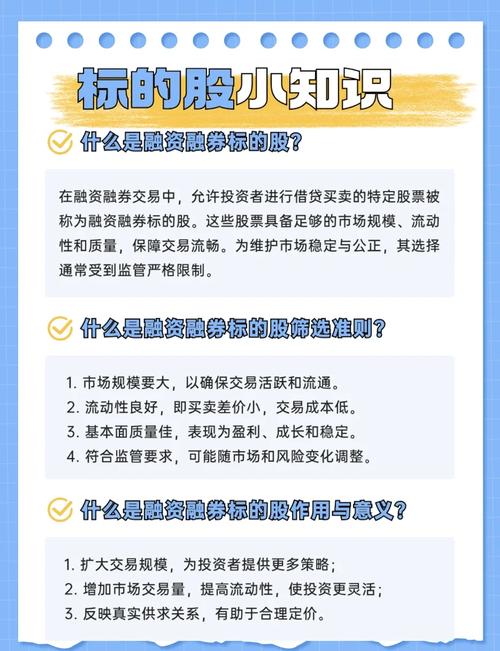 标的股小知识

什么是融资融券标的股?

在融资融券交易中，允许投资者进行借贷买卖的特定股票被称为融资融券标的股。这些股票具备足够的市场规模、流动性和质量，保障交易流畅。为维护市场稳定与公正，其选择通常受到监管严格限制。

什么是融资融券标的股筛选准则?

1. 市场规模要大，以确保交易活跃和流通。
2. 流动性良好，即买卖差价小，交易成本低。
3. 基本面质量佳，表现为盈利、成长和稳定。
4. 符合监管要求，可能随市场和风险变化调整。

什么是融资融券标的股作用与意义?

1. 扩大交易规模，为投资者提供更多策略;
2. 增加市场交易量，提高流动性，使投资更灵活;
3. 反映真实供求关系，有助于合理定价。